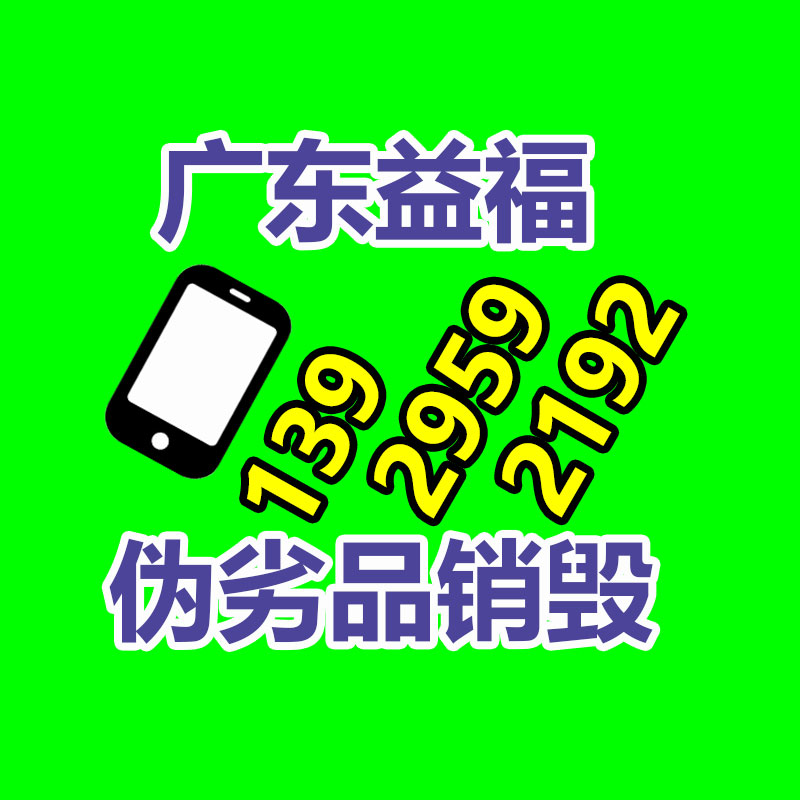 广东益福

139 2959 2192

伪劣品销毁